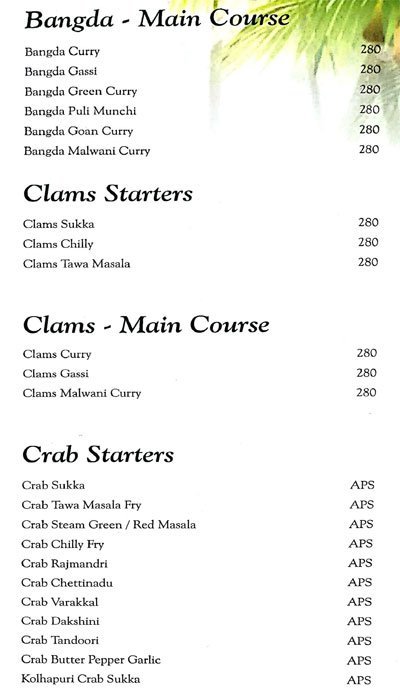 Bangda - Main Course

| | |
|---|---|
| Bangda Curry | 280 |
| Bangda Gassi | 280 |
| Bangda Green Curry | 280 |
| Bangda Puli Munchi | 280 |
| Bangda Goan Curry | 280 |
| Bangda Malwani Curry | 280 |

Clams Starters

| | |
|---|---|
| Clams Sukka | 280 |
| Clams Chilly | 280 |
| Clams Tawa Masala | 280 |

Clams - Main Course

| | |
|---|---|
| Clams Curry | 280 |
| Clams Gassi | 280 |
| Clams Malwani Curry | 280 |

Crab Starters

| | |
|---|---|
| Crab Sukka | APS |
| Crab Tawa Masala Fry | APS |
| Crab Steam Green / Red Masala | APS |
| Crab Chilly Fry | APS |
| Crab Rajmandri | APS |
| Crab Chettinadu | APS |
| Crab Varakkal | APS |
| Crab Dakshini | APS |
| Crab Tandoori | APS |
| Crab Butter Pepper Garlic | APS |
| Kolhapuri Crab Sukka | APS |